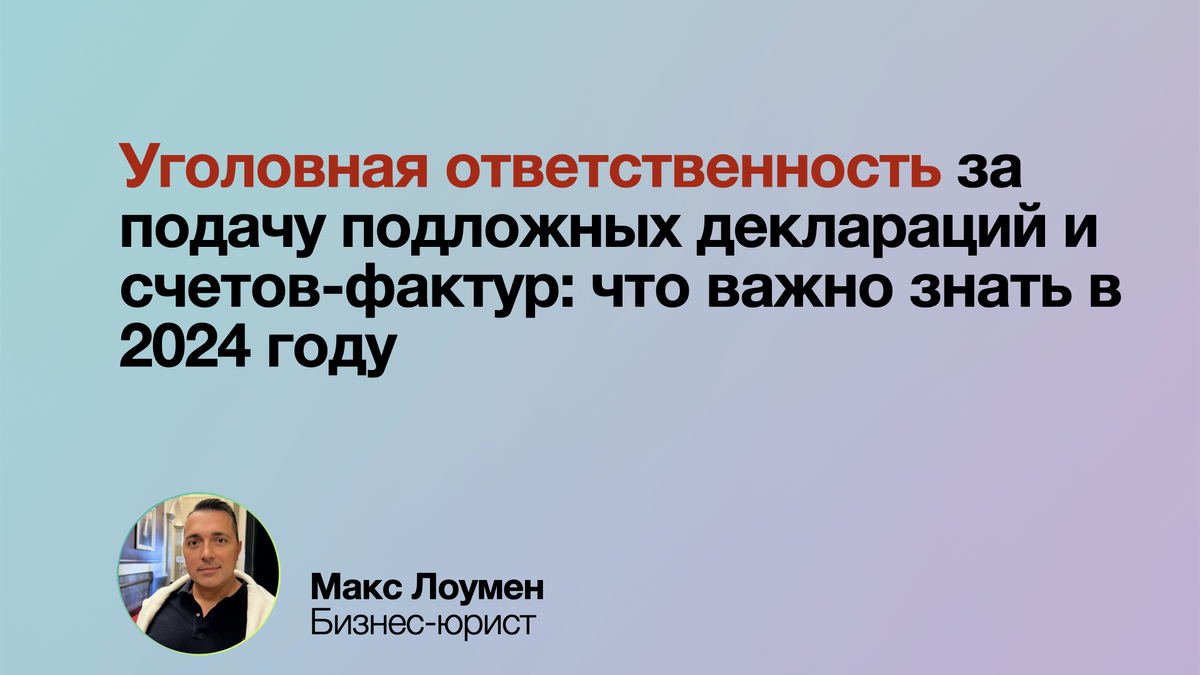 Уголовная ответственность за подачу подложных деклараций и счетов-фактур: что важно знать в 2024 году

Макс Лоумен
Бизнес-юрист